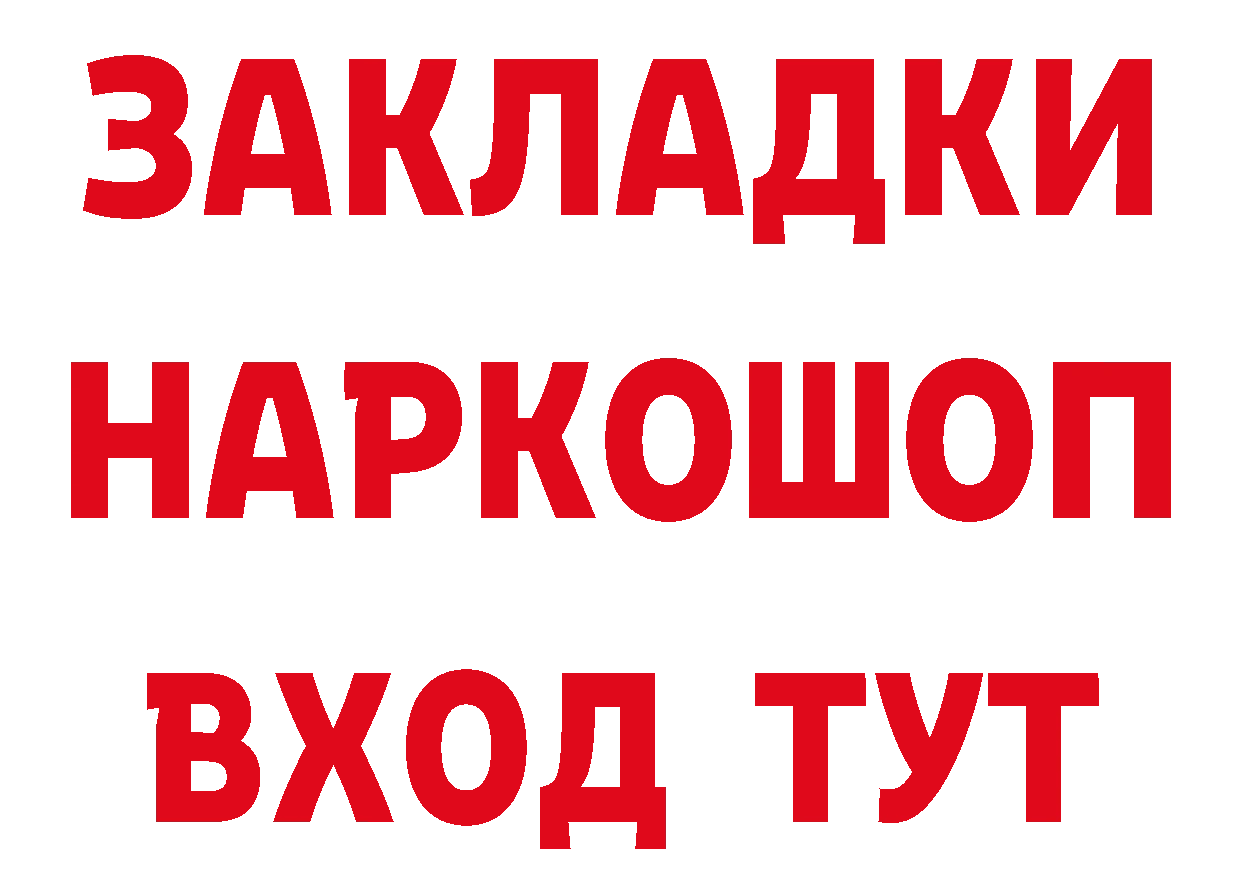 ЗАКЛАДКИ НАРКОШОП ВХОД ТУТ